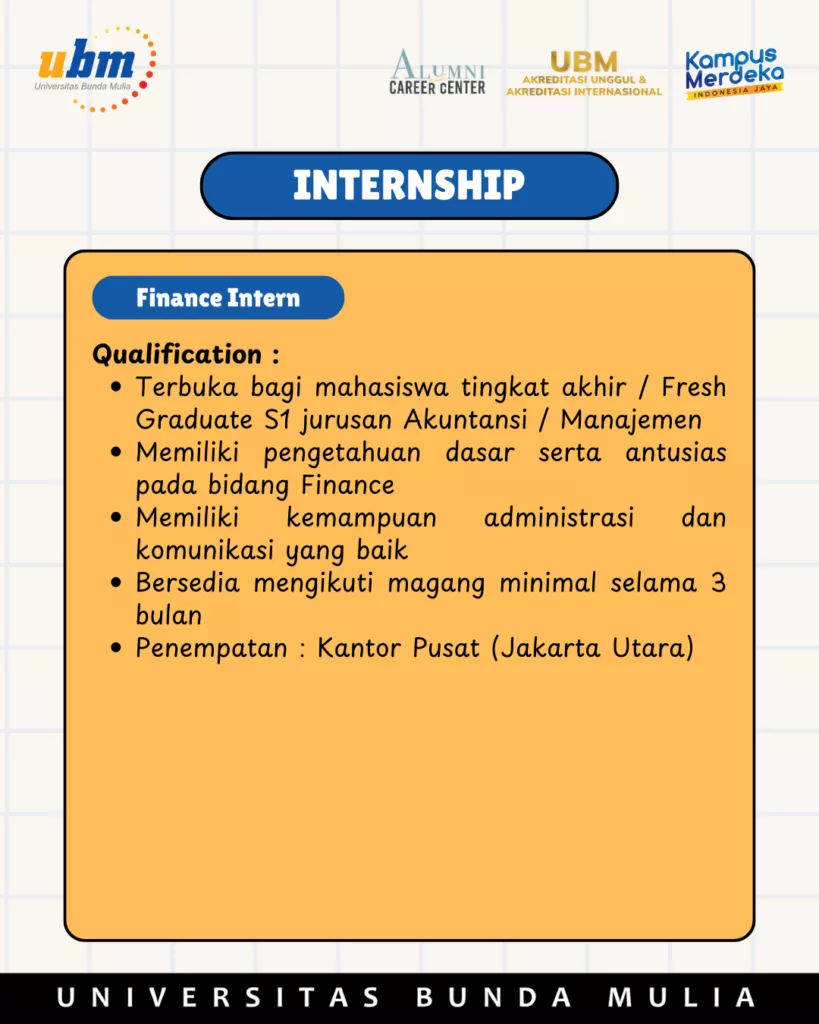 ubm
Universitas Bunda Mulia

ALUMNI
CAREER CENTER

UBM
AKREDITASI UNGGUL &
AKREDITASI INTERNASIONAL

Kampus Merdeka
INDONESIA JAYA

INTERNSHIP

Finance Intern

Qualification :
- Terbuka bagi mahasiswa tingkat akhir / Fresh Graduate S1 jurusan Akuntansi / Manajemen
- Memiliki pengetahuan dasar serta antusias pada bidang Finance
- Memiliki kemampuan administrasi dan komunikasi yang baik
- Bersedia mengikuti magang minimal selama 3 bulan
- Penempatan : Kantor Pusat (Jakarta Utara)

UNIVERSITAS BUNDA MULIA